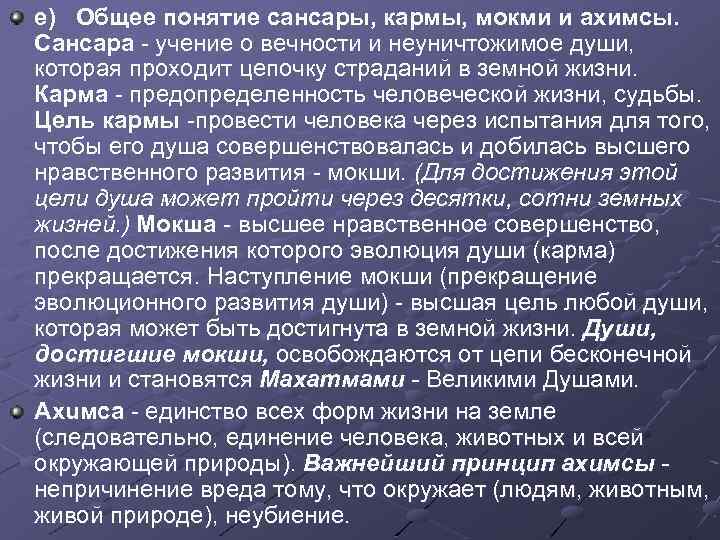 е) Общее понятие сансары, кармы, мокми и ахимсы. Сансара - учение о вечности и неуничтожимое души, которая проходит цепочку страданий в земной жизни. Карма - предопределенность человеческой жизни, судьбы. Цель кармы -провести человека через испытания для того, чтобы его душа совершенствовалась и добилась высшего нравственного развития - мокши. (Для достижения этой цели душа может пройти через десятки, сотни земных жизней.) Мокша - высшее нравственное совершенство, после достижения которого эволюция души (карма) прекращается. Наступление мокши (прекращение эволюционного развития души) - высшая цель любой души, которая может быть достигнута в земной жизни. Души, достигшие мокши, освобождаются от цепи бесконечной жизни и становятся Махатмами - Великими Душами.

Ахимса - единство всех форм жизни на земле (следовательно, единение человека, животных и всей окружающей природы). Важнейший принцип ахимсы - непричинение вреда тому, что окружает (людям, животным, живой природе), неубиение.